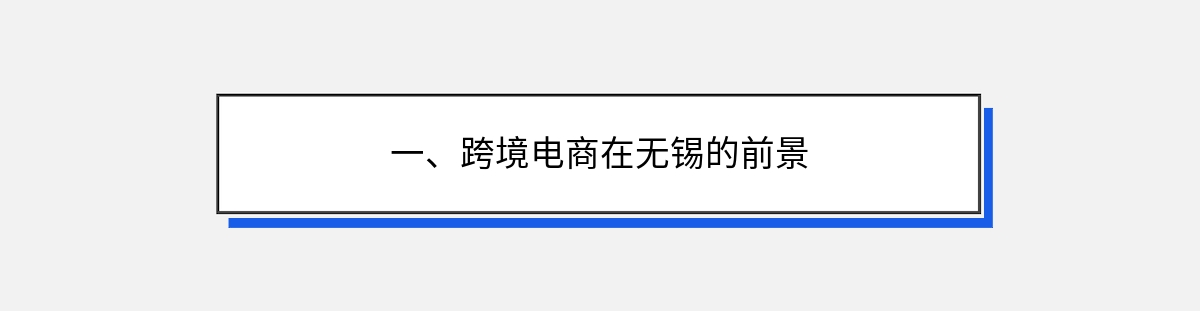 一、跨境电商在无锡的前景